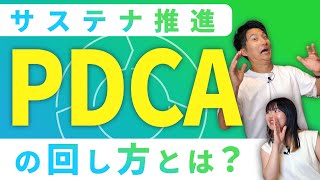 サステナ推進

PDCA

の回し方とは？